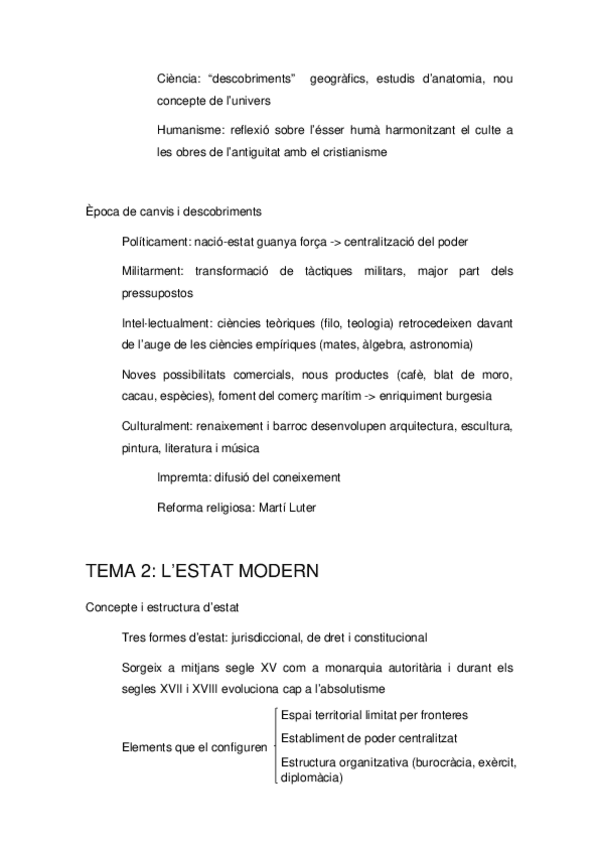 Ciència: “descobriments” geogràfics, estudis d'anatomia, nou concepte de l'univers

Humanisme: reflexió sobre l'ésser humà harmonitzant el culte a les obres de l'antiguitat amb el cristianisme

Època de canvis i descobriments

Políticament: nació-estat guanya força -> centralització del poder

Militarment: transformació de tàctiques militars, major part dels pressupostos

Intel·lectualment: ciències teòriques (filo, teologia) retrocedeixen davant de l'auge de les ciències empíriques (mates, àlgebra, astronomia)

Noves possibilitats comercials, nous productes (cafè, blat de moro, cacau, espècies), foment del comerç marítim -> enriquiment burgesia

Culturalment: renaixement i barroc desenvolupen arquitectura, escultura, pintura, literatura i música

Impremta: difusió del coneixement

Reforma religiosa: Martí Luter

TEMA 2: L'ESTAT MODERN

Concepte i estructura d'estat

Tres formes d'estat: jurisdiccional, de dret i constitucional

Sorgeix a mitjans segle XV com a monarquia autoritària i durant els segles XVII i XVIII evoluciona cap a l'absolutisme

Elements que el configuren
Espai territorial limitat per fronteres
Establiment de poder centralitzat
Estructura organitzativa (burocràcia, exèrcit, diplomàcia)